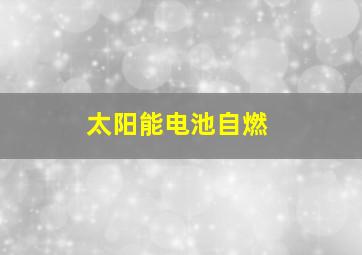 太阳能电池自燃